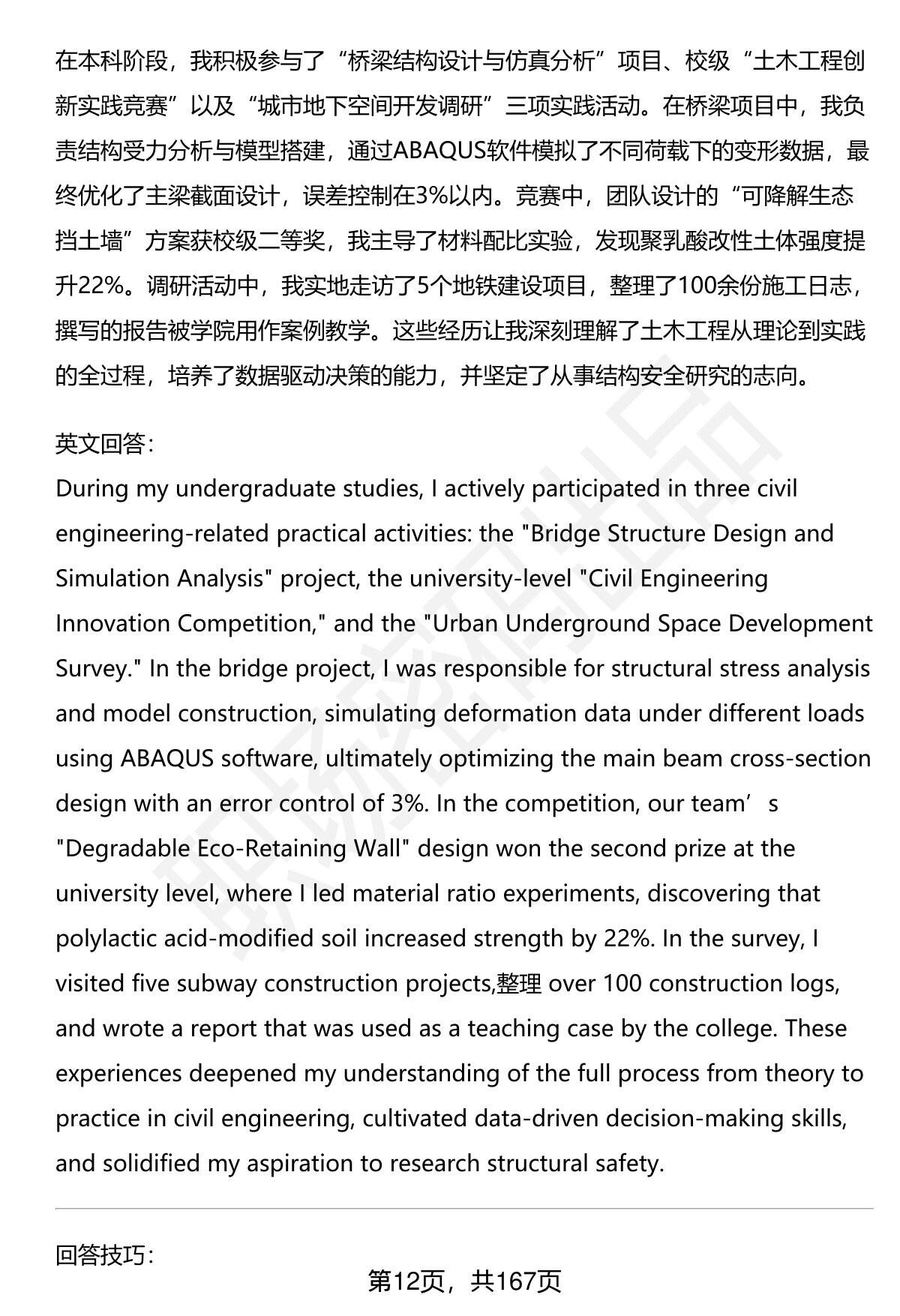 在本科阶段，我积极参与了“桥梁结构设计与仿真分析”项目、校级“土木工程创新实践竞赛”以及“城市地下空间开发调研”三项实践活动。在桥梁项目中，我负责结构受力分析与模型搭建，通过ABAQUS软件模拟了不同荷载下的变形数据，最终优化了主梁截面设计，误差控制在3%以内。竞赛中，团队设计的“可降解生态挡土墙”方案获校级二等奖，我主导了材料配比实验，发现聚乳酸改性土体强度提升22%。调研活动中，我实地走访了5个地铁建设项目，整理了100余份施工日志，撰写的报告被学院用作案例教学。这些经历让我深刻理解了土木工程从理论到实践的全过程，培养了数据驱动决策的能力，并坚定了从事结构安全研究的志向。

英文回答：
During my undergraduate studies, I actively participated in three civil engineering-related practical activities: the "Bridge Structure Design and Simulation Analysis" project, the university-level "Civil Engineering Innovation Competition," and the "Urban Underground Space Development Survey." In the bridge project, I was responsible for structural stress analysis and model construction, simulating deformation data under different loads using ABAQUS software, ultimately optimizing the main beam cross-section design with an error control of 3%. In the competition, our team’s "Degradable Eco-Retaining Wall" design won the second prize at the university level, where I led material ratio experiments, discovering that polylactic acid-modified soil increased strength by 22%. In the survey, I visited five subway construction projects,整理 over 100 construction logs, and wrote a report that was used as a teaching case by the college. These experiences deepened my understanding of the full process from theory to practice in civil engineering, cultivated data-driven decision-making skills, and solidified my aspiration to research structural safety.

回答技巧：

第12页，共167页